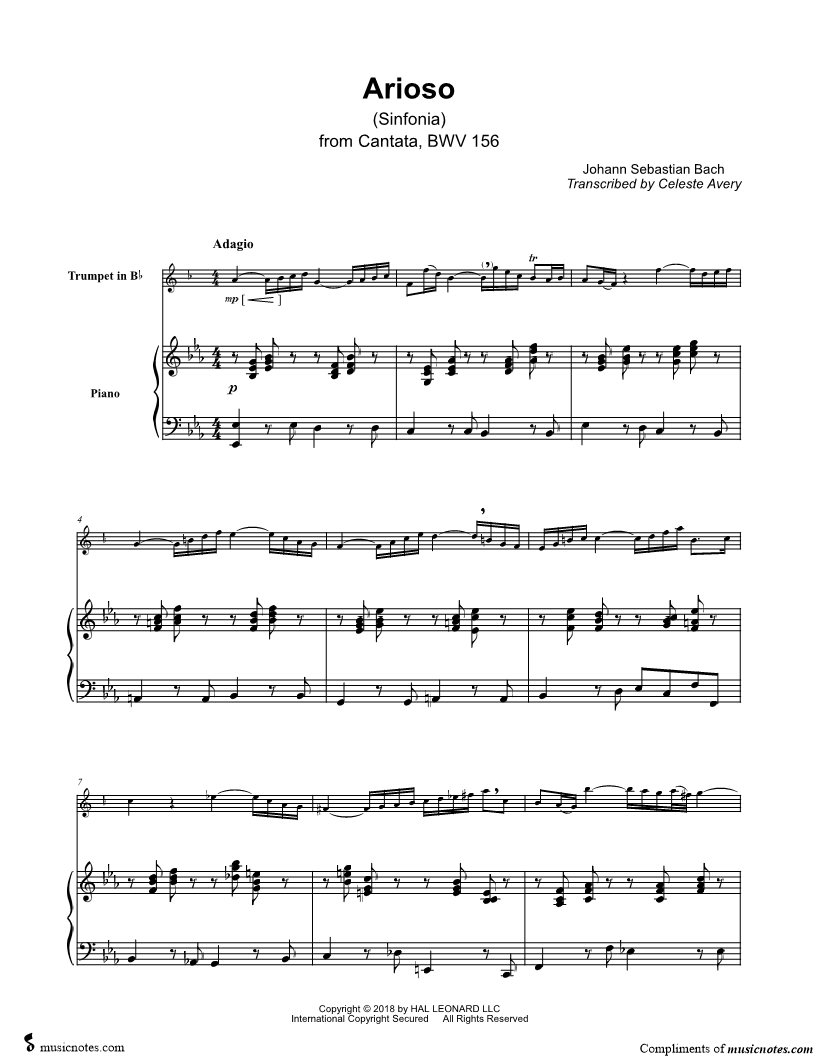 Arioso

(Sinfonia)
from Cantata, BWV 156

Johann Sebastian Bach
Transcribed by Celeste Avery

Adagio

Trumpet in B♭

mp

tr

Piano

p

4

7

Copyright © 2018 by HAL LEONARD LLC
International Copyright Secured All Rights Reserved

musicnotes.com

Compliments of musicnotes.com